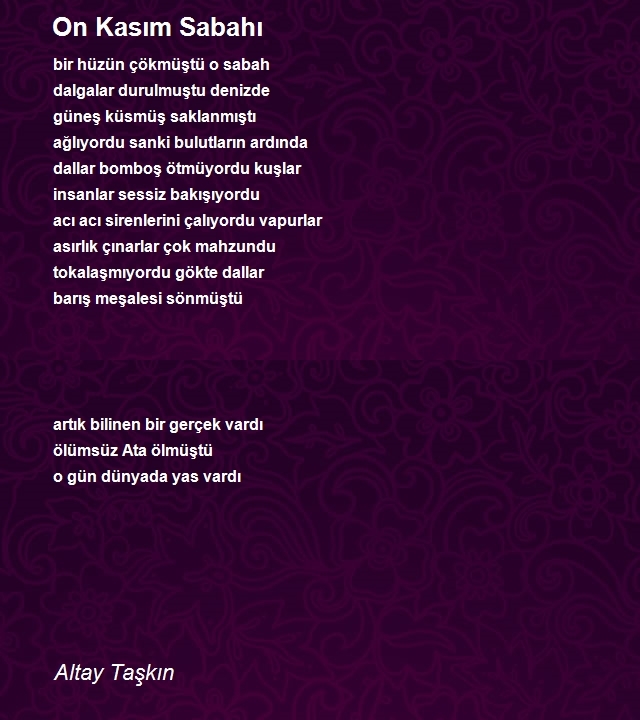 On Kasım Sabahı

bir hüzün çökmüştü o sabah
dalgalar durulmuştu denizde
güneş küsmüş saklanmıştı
ağlıyordu sanki bulutların ardında
dallar bomboş ötmüyordu kuşlar
insanlar sessiz bakışıyordu
acı acı sirenlerini çalıyordu vapurlar
asırlık çınarlar çok mahzundu
tokalaşmıyordu gökte dallar
barış meşalesi sönmüştü

artık bilinen bir gerçek vardı
ölümsüz Ata ölmüştü
o gün dünyada yas vardı

Altay Taşkın